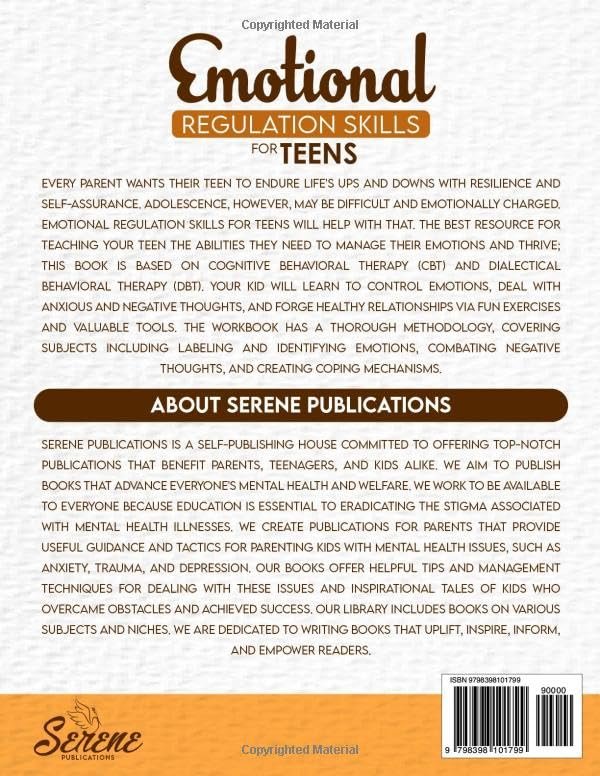 Copyrighted Material

Emotional
REGULATION SKILLS
FOR TEENS

EVERY PARENT WANTS THEIR TEEN TO ENDURE LIFE'S UPS AND DOWNS WITH RESILIENCE AND SELF-ASSURANCE. ADOLESCENCE, HOWEVER, MAY BE DIFFICULT AND EMOTIONALLY CHARGED. EMOTIONAL REGULATION SKILLS FOR TEENS WILL HELP WITH THAT. THE BEST RESOURCE FOR TEACHING YOUR TEEN THE ABILITIES THEY NEED TO MANAGE THEIR EMOTIONS AND THRIVE; THIS BOOK IS BASED ON COGNITIVE BEHAVIORAL THERAPY (CBT) AND DIALECTICAL BEHAVIORAL THERAPY (DBT). YOUR KID WILL LEARN TO CONTROL EMOTIONS, DEAL WITH ANXIOUS AND NEGATIVE THOUGHTS, AND FORGE HEALTHY RELATIONSHIPS VIA FUN EXERCISES AND VALUABLE TOOLS. THE WORKBOOK HAS A THOROUGH METHODOLOGY, COVERING SUBJECTS INCLUDING LABELING AND IDENTIFYING EMOTIONS, COMBATING NEGATIVE THOUGHTS, AND CREATING COPING MECHANISMS.

ABOUT SERENE PUBLICATIONS

SERENE PUBLICATIONS IS A SELF-PUBLISHING HOUSE COMMITTED TO OFFERING TOP-NOTCH PUBLICATIONS THAT BENEFIT PARENTS, TEENAGERS, AND KIDS ALIKE. WE AIM TO PUBLISH BOOKS THAT ADVANCE EVERYONE'S MENTAL HEALTH AND WELFARE. WE WORK TO BE AVAILABLE TO EVERYONE BECAUSE EDUCATION IS ESSENTIAL TO ERADICATING THE STIGMA ASSOCIATED WITH MENTAL HEALTH ILLNESSES. WE CREATE PUBLICATIONS FOR PARENTS THAT PROVIDE USEFUL GUIDANCE AND TACTICS FOR PARENTING KIDS WITH MENTAL HEALTH ISSUES, SUCH AS ANXIETY, TRAUMA, AND DEPRESSION. OUR BOOKS OFFER HELPFUL TIPS AND MANAGEMENT TECHNIQUES FOR DEALING WITH THESE ISSUES AND INSPIRATIONAL TALES OF KIDS WHO OVERCAME OBSTACLES AND ACHIEVED SUCCESS. OUR LIBRARY INCLUDES BOOKS ON VARIOUS SUBJECTS AND NICHES. WE ARE DEDICATED TO WRITING BOOKS THAT UPLIFT, INSPIRE, INFORM, AND EMPOWER READERS.

SERENE
PUBLICATIONS

Copyrighted Material

ISBN 9798398101799
90000
9 798398 101799